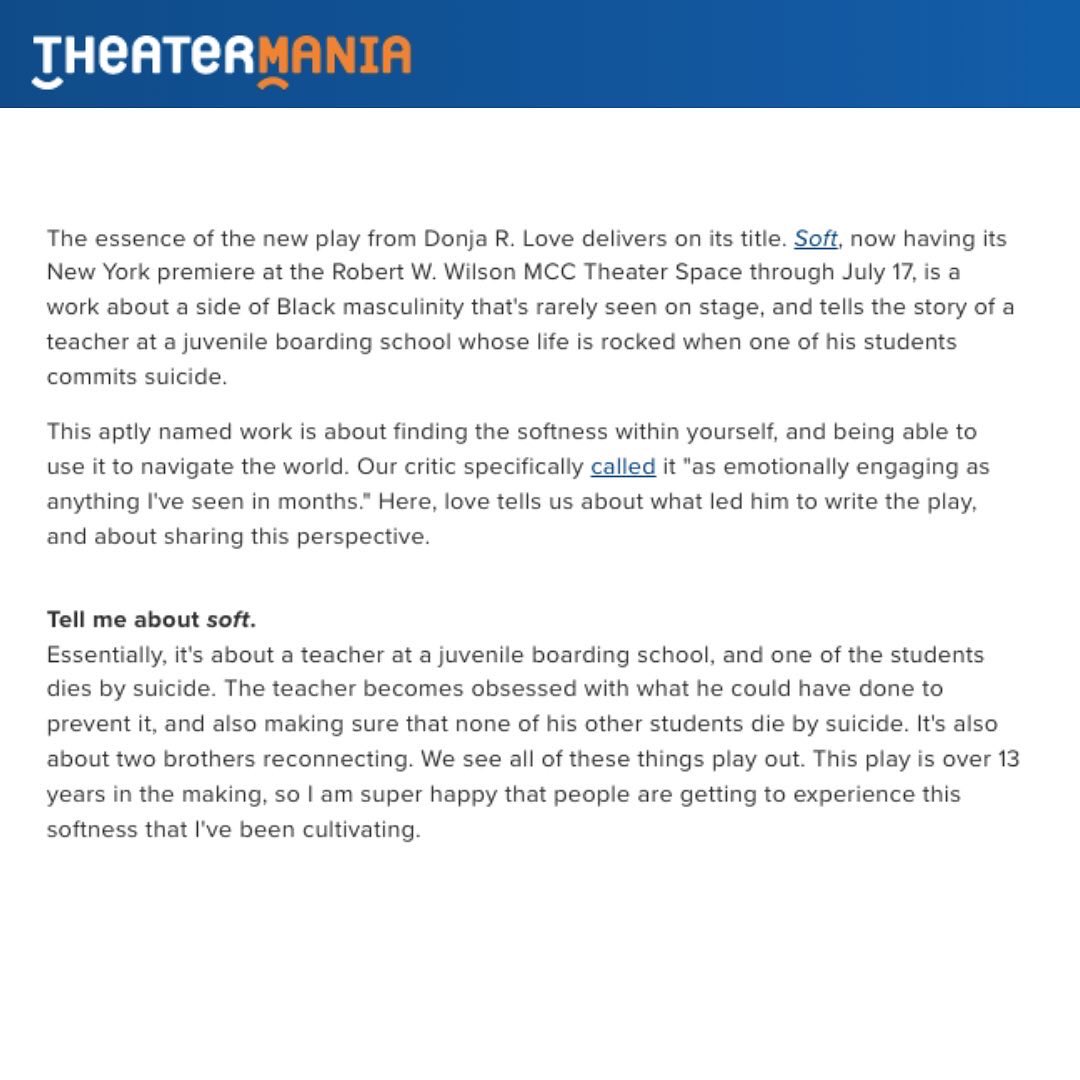 THEATERMANIA

The essence of the new play from Donja R. Love delivers on its title. Soft, now having its New York premiere at the Robert W. Wilson MCC Theater Space through July 17, is a work about a side of Black masculinity that's rarely seen on stage, and tells the story of a teacher at a juvenile boarding school whose life is rocked when one of his students commits suicide.

This aptly named work is about finding the softness within yourself, and being able to use it to navigate the world. Our critic specifically called it "as emotionally engaging as anything I've seen in months." Here, love tells us about what led him to write the play, and about sharing this perspective.

Tell me about soft.
Essentially, it's about a teacher at a juvenile boarding school, and one of the students dies by suicide. The teacher becomes obsessed with what he could have done to prevent it, and also making sure that none of his other students die by suicide. It's also about two brothers reconnecting. We see all of these things play out. This play is over 13 years in the making, so I am super happy that people are getting to experience this softness that I've been cultivating.